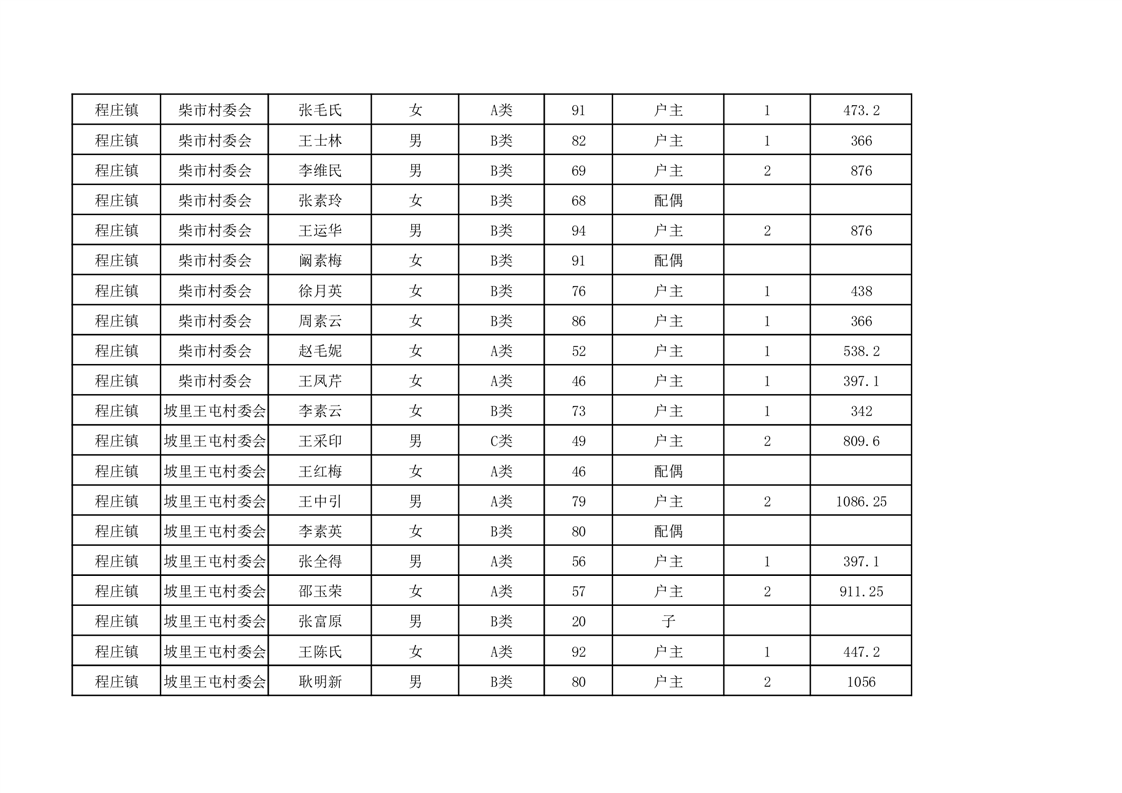 | 程庄镇 | 柴市村委会 | 张毛氏 | 女 | A类 | 91 | 户主 | 1 | 473.2 |
|---|---|---|---|---|---|---|---|---|
| 程庄镇 | 柴市村委会 | 王士林 | 男 | B类 | 82 | 户主 | 1 | 366 |
| 程庄镇 | 柴市村委会 | 李维民 | 男 | B类 | 69 | 户主 | 2 | 876 |
| 程庄镇 | 柴市村委会 | 张素玲 | 女 | B类 | 68 | 配偶 | | |
| 程庄镇 | 柴市村委会 | 王运华 | 男 | B类 | 94 | 户主 | 2 | 876 |
| 程庄镇 | 柴市村委会 | 阚素梅 | 女 | B类 | 91 | 配偶 | | |
| 程庄镇 | 柴市村委会 | 徐月英 | 女 | B类 | 76 | 户主 | 1 | 438 |
| 程庄镇 | 柴市村委会 | 周素云 | 女 | B类 | 86 | 户主 | 1 | 366 |
| 程庄镇 | 柴市村委会 | 赵毛妮 | 女 | A类 | 52 | 户主 | 1 | 538.2 |
| 程庄镇 | 柴市村委会 | 王凤芹 | 女 | A类 | 46 | 户主 | 1 | 397.1 |
| 程庄镇 | 坡里王屯村委会 | 李素云 | 女 | B类 | 73 | 户主 | 1 | 342 |
| 程庄镇 | 坡里王屯村委会 | 王采印 | 男 | C类 | 49 | 户主 | 2 | 809.6 |
| 程庄镇 | 坡里王屯村委会 | 王红梅 | 女 | A类 | 46 | 配偶 | | |
| 程庄镇 | 坡里王屯村委会 | 王中引 | 男 | A类 | 79 | 户主 | 2 | 1086.25 |
| 程庄镇 | 坡里王屯村委会 | 李素英 | 女 | B类 | 80 | 配偶 | | |
| 程庄镇 | 坡里王屯村委会 | 张全得 | 男 | A类 | 56 | 户主 | 1 | 397.1 |
| 程庄镇 | 坡里王屯村委会 | 邵玉荣 | 女 | A类 | 57 | 户主 | 2 | 911.25 |
| 程庄镇 | 坡里王屯村委会 | 张富原 | 男 | B类 | 20 | 子 | | |
| 程庄镇 | 坡里王屯村委会 | 王陈氏 | 女 | A类 | 92 | 户主 | 1 | 447.2 |
| 程庄镇 | 坡里王屯村委会 | 耿明新 | 男 | B类 | 80 | 户主 | 2 | 1056 |